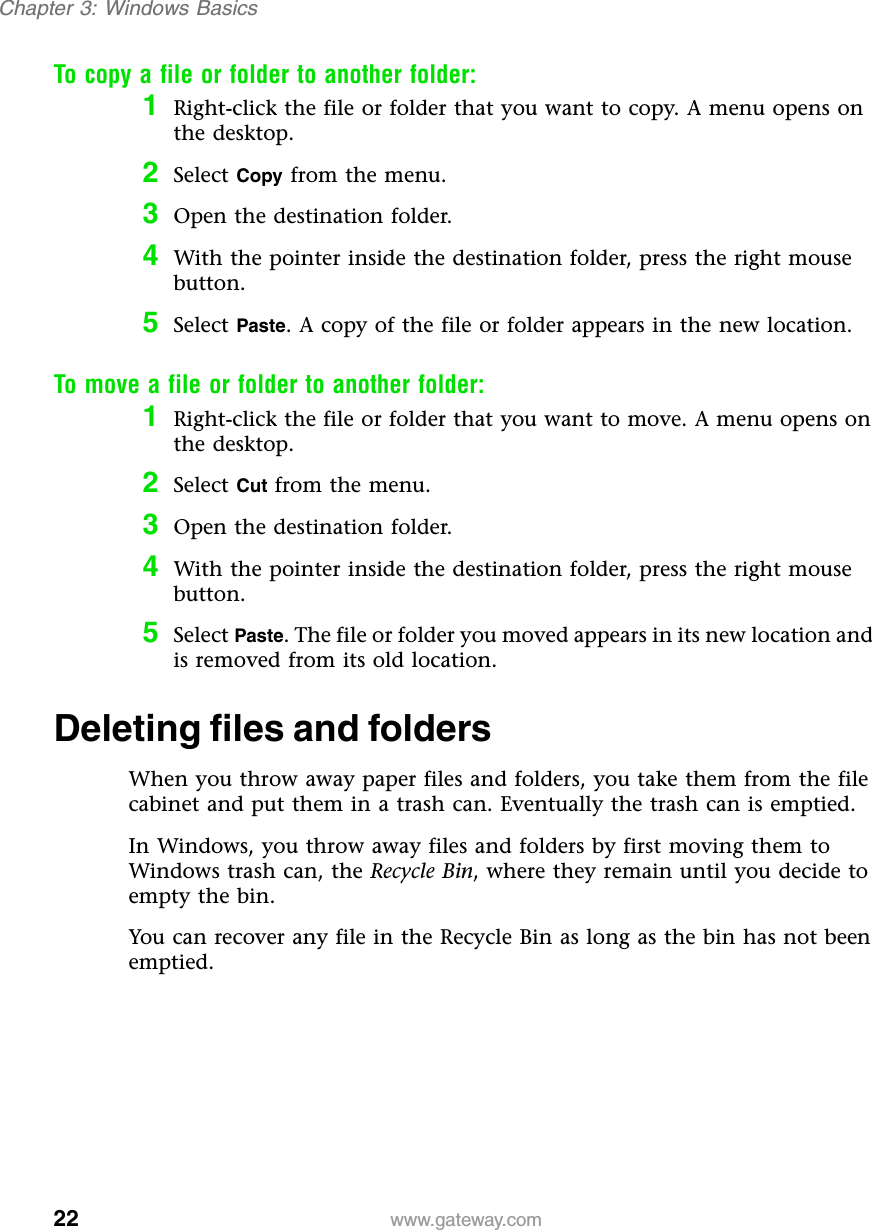 Chapter 3: Windows Basics

To copy a file or folder to another folder:

1 Right-click the file or folder that you want to copy. A menu opens on the desktop.

2 Select Copy from the menu.

3 Open the destination folder.

4 With the pointer inside the destination folder, press the right mouse button.

5 Select Paste. A copy of the file or folder appears in the new location.

To move a file or folder to another folder:

1 Right-click the file or folder that you want to move. A menu opens on the desktop.

2 Select Cut from the menu.

3 Open the destination folder.

4 With the pointer inside the destination folder, press the right mouse button.

5 Select Paste. The file or folder you moved appears in its new location and is removed from its old location.

Deleting files and folders

When you throw away paper files and folders, you take them from the file cabinet and put them in a trash can. Eventually the trash can is emptied.

In Windows, you throw away files and folders by first moving them to Windows trash can, the Recycle Bin, where they remain until you decide to empty the bin.

You can recover any file in the Recycle Bin as long as the bin has not been emptied.

22 www.gateway.com